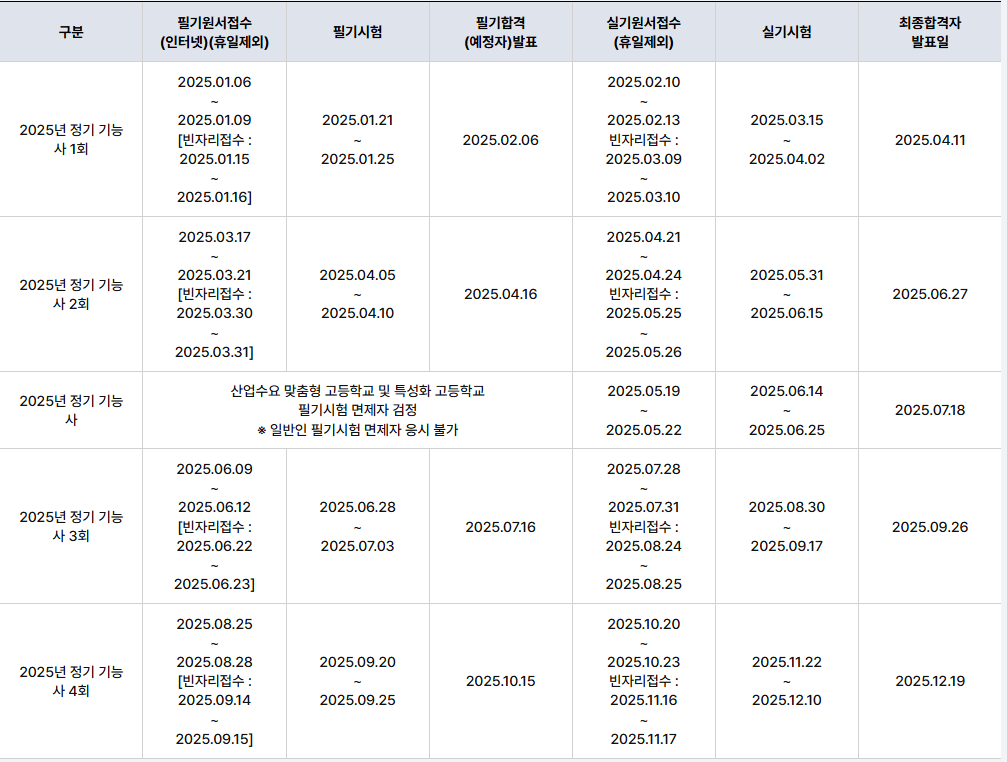 | 구분 | 필기원서접수 (인터넷)(휴일제외) | 필기시험 | 필기합격 (예정자)발표 | 실기원서접수 (휴일제외) | 실기시험 | 최종합격자 발표일 |
|---|---|---|---|---|---|---|
| 2025년 정기 기능사 1회 | 2025.01.06 ~ 2025.01.09 [빈자리접수 : 2025.01.15 ~ 2025.01.16] | 2025.01.21 ~ 2025.01.25 | 2025.02.06 | 2025.02.10 ~ 2025.02.13 빈자리접수 : 2025.03.09 ~ 2025.03.10 | 2025.03.15 ~ 2025.04.02 | 2025.04.11 |
| 2025년 정기 기능사 2회 | 2025.03.17 ~ 2025.03.21 [빈자리접수 : 2025.03.30 ~ 2025.03.31] | 2025.04.05 ~ 2025.04.10 | 2025.04.16 | 2025.04.21 ~ 2025.04.24 빈자리접수 : 2025.05.25 ~ 2025.05.26 | 2025.05.31 ~ 2025.06.15 | 2025.06.27 |
| 2025년 정기 기능사 | 산업수요 맞춤형 고등학교 및 특성화 고등학교 필기시험 면제자 검정 ※ 일반인 필기시험 면제자 응시 불가 | | | 2025.05.19 ~ 2025.05.22 | 2025.06.14 ~ 2025.06.25 | 2025.07.18 |
| 2025년 정기 기능사 3회 | 2025.06.09 ~ 2025.06.12 [빈자리접수 : 2025.06.22 ~ 2025.06.23] | 2025.06.28 ~ 2025.07.03 | 2025.07.16 | 2025.07.28 ~ 2025.07.31 빈자리접수 : 2025.08.24 ~ 2025.08.25 | 2025.08.30 ~ 2025.09.17 | 2025.09.26 |
| 2025년 정기 기능사 4회 | 2025.08.25 ~ 2025.08.28 [빈자리접수 : 2025.09.14 ~ 2025.09.15] | 2025.09.20 ~ 2025.09.25 | 2025.10.15 | 2025.10.20 ~ 2025.10.23 빈자리접수 : 2025.11.16 ~ 2025.11.17 | 2025.11.22 ~ 2025.12.10 | 2025.12.19 |